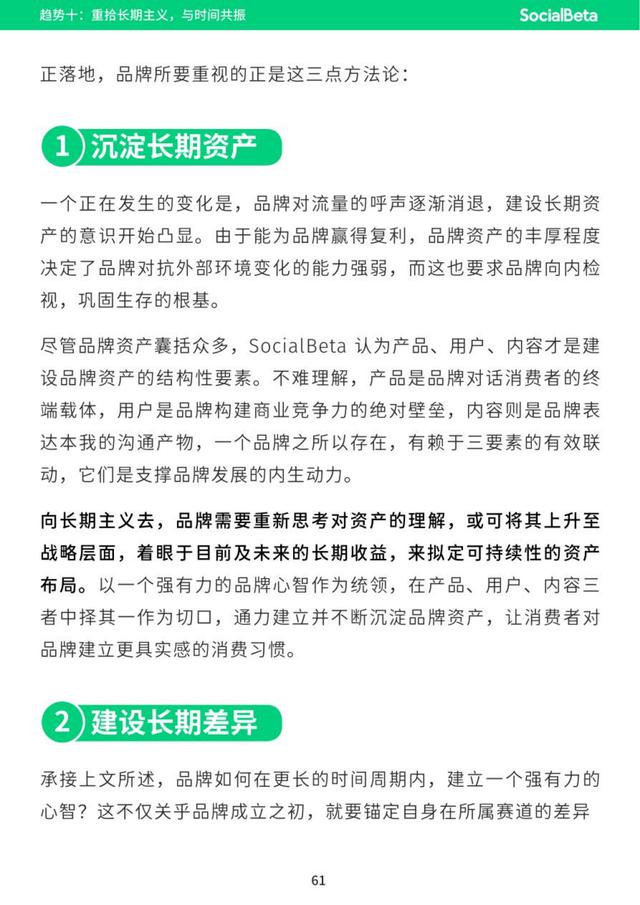 趋势十：重拾长期主义，与时间共振

SocialBeta

正落地，品牌所要重视的正是这三点方法论：

1 沉淀长期资产

一个正在发生的变化是，品牌对流量的呼声逐渐消退，建设长期资产的意识开始凸显。由于能为品牌赢得复利，品牌资产的丰厚程度决定了品牌对抗外部环境变化的能力强弱，而这也要求品牌向内检视，巩固生存的根基。

尽管品牌资产囊括众多，SocialBeta 认为产品、用户、内容才是建设品牌资产的结构性要素。不难理解，产品是品牌对话消费者的终端载体，用户是品牌构建商业竞争力的绝对壁垒，内容则是品牌表达本我的沟通产物，一个品牌之所以存在，有赖于三要素的有效联动，它们是支撑品牌发展的内生动力。

向长期主义去，品牌需要重新思考对资产的理解，或可将其上升至战略层面，着眼于目前及未来的长期收益，来拟定可持续性的资产布局。以一个强有力的品牌心智作为统领，在产品、用户、内容三者中择其一作为切口，通力建立并不断沉淀品牌资产，让消费者对品牌建立更具实感的消费习惯。

2 建设长期差异

承接上文所述，品牌如何在更长的时间周期内，建立一个强有力的心智？这不仅关乎品牌成立之初，就要锚定自身在所属赛道的差异

61